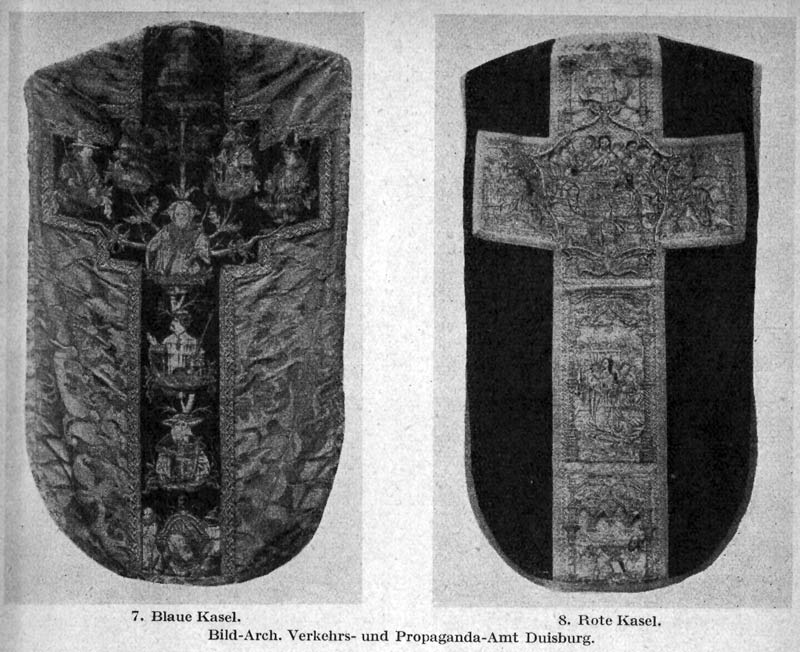 7. Blaue Kasel.

8. Rote Kasel.

Bild-Arch. Verkehrs- und Propaganda-Amt Duisburg.